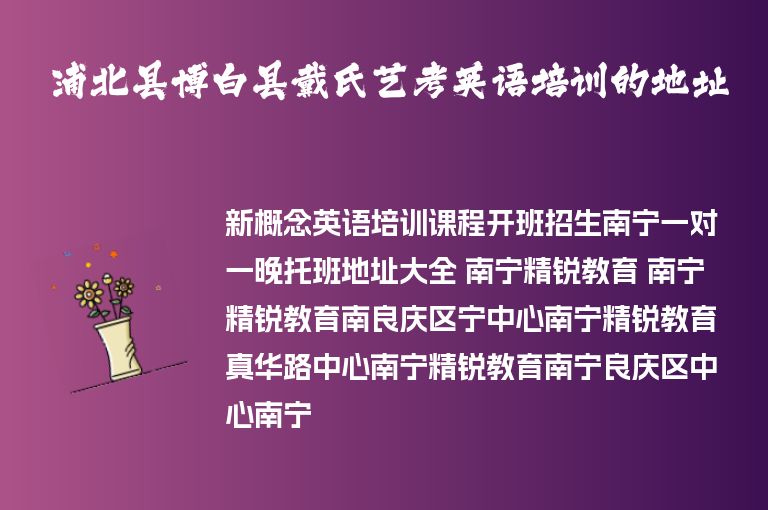 浦北县博白县戴氏艺考英语培训的地址

新概念英语培训课程开班招生南宁一对一晚托班地址大全 南宁精锐教育 南宁精锐教育南良庆区宁中心南宁精锐教育真华路中心南宁精锐教育南宁良庆区中心南宁